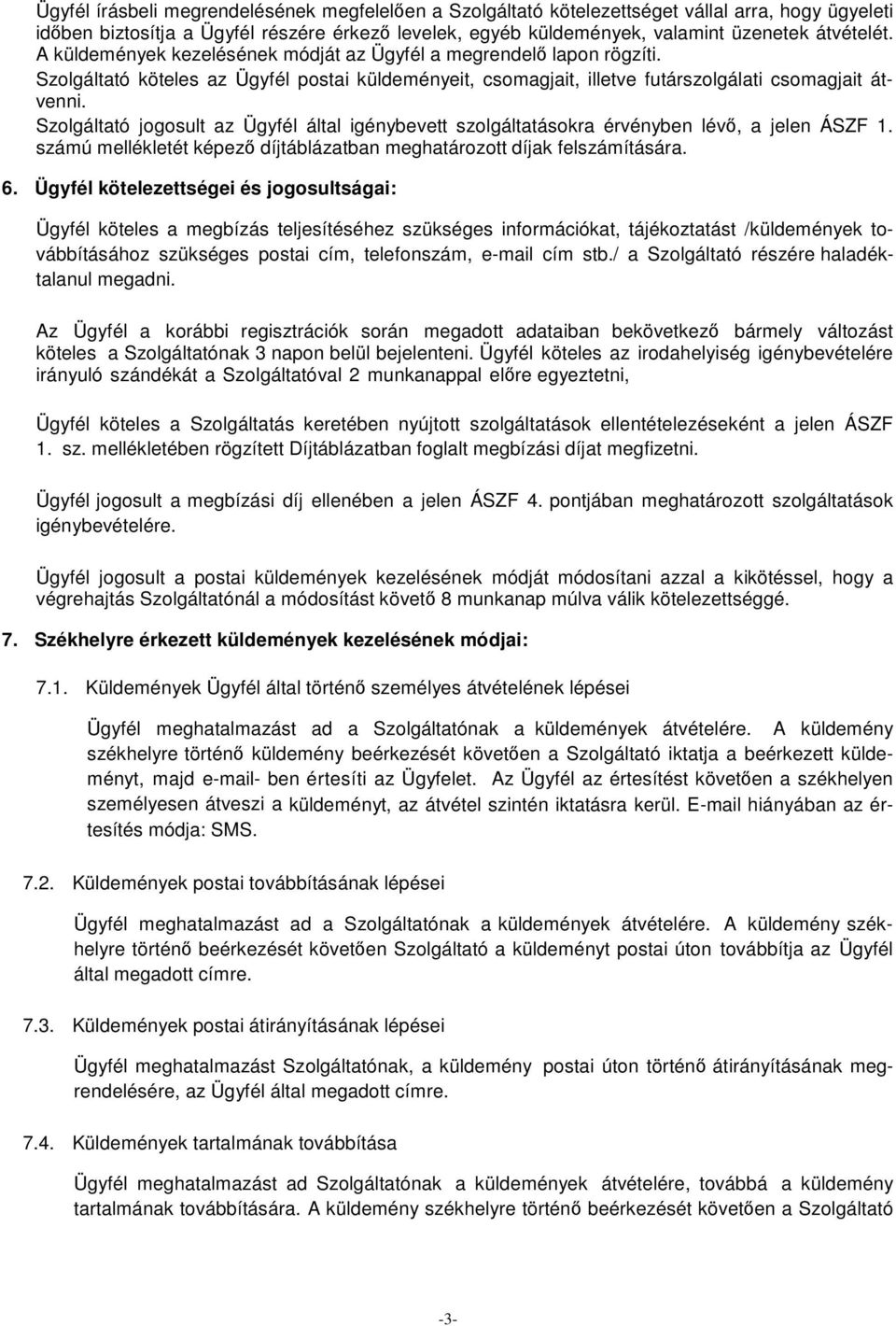 Ügyfél írásbeli megrendelésének megfelelően a Szolgáltató kötelezettséget vállal arra, hogy ügyeleti időben biztosítja a Ügyfél részére érkező levelek, egyéb küldemények, valamint üzenetek átvételét. A küldemények kezelésének módját az Ügyfél a megrendelő lapon rögzíti.
Szolgáltató köteles az Ügyfél postai küldeményeit, csomagjait, illetve futárszolgálati csomagjait átvenni.
Szolgáltató jogosult az Ügyfél által igénybevett szolgáltatásokra érvényben lévő, a jelen ÁSZF 1. számú mellékletét képező díjtáblázatban meghatározott díjak felszámítására.

6. Ügyfél kötelezettségei és jogosultságai:

Ügyfél köteles a megbízás teljesítéséhez szükséges információkat, tájékoztatást /küldemények továbbításához szükséges postai cím, telefonszám, e-mail cím stb./ a Szolgáltató részére haladéktalanul megadni.

Az Ügyfél a korábbi regisztrációk során megadott adataiban bekövetkező bármely változást köteles a Szolgáltatónak 3 napon belül bejelenteni. Ügyfél köteles az irodahelyiség igénybevételére irányuló szándékát a Szolgáltatóval 2 munkanappal előre egyeztetni,

Ügyfél köteles a Szolgáltatás keretében nyújtott szolgáltatások ellentételezéseként a jelen ÁSZF 1. sz. mellékletében rögzített Díjtáblázatban foglalt megbízási díjat megfizetni.

Ügyfél jogosult a megbízási díj ellenében a jelen ÁSZF 4. pontjában meghatározott szolgáltatások igénybevételére.

Ügyfél jogosult a postai küldemények kezelésének módját módosítani azzal a kikötéssel, hogy a végrehajtás Szolgáltatónál a módosítást követő 8 munkanap múlva válik kötelezettséggé.

7. Székhelyre érkezett küldemények kezelésének módjai:

7.1. Küldemények Ügyfél által történő személyes átvételének lépései

Ügyfél meghatalmazást ad a Szolgáltatónak a küldemények átvételére. A küldemény székhelyre történő küldemény beérkezését követően a Szolgáltató iktatja a beérkezett küldeményt, majd e-mail- ben értesíti az Ügyfelet. Az Ügyfél az értesítést követően a székhelyen személyesen átveszi a küldeményt, az átvétel szintén iktatásra kerül. E-mail hiányában az értesítés módja: SMS.

7.2. Küldemények postai továbbításának lépései

Ügyfél meghatalmazást ad a Szolgáltatónak a küldemények átvételére. A küldemény székhelyre történő beérkezését követően Szolgáltató a küldeményt postai úton továbbítja az Ügyfél által megadott címre.

7.3. Küldemények postai átirányításának lépései

Ügyfél meghatalmazást Szolgáltatónak, a küldemény postai úton történő átirányításának megrendelésére, az Ügyfél által megadott címre.

7.4. Küldemények tartalmának továbbítása

Ügyfél meghatalmazást ad Szolgáltatónak a küldemények átvételére, továbbá a küldemény tartalmának továbbítására. A küldemény székhelyre történő beérkezését követően a Szolgáltató

-3-